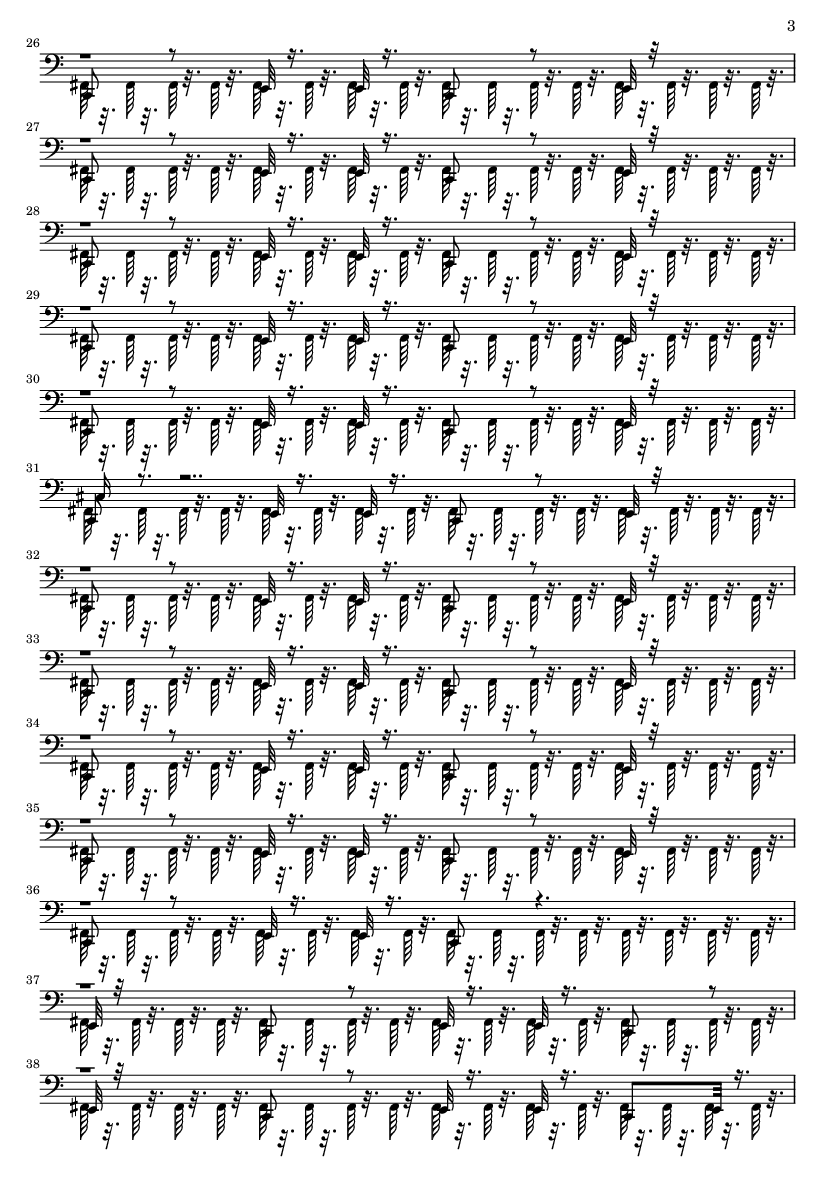 3

26

27

28

29

30

31

32

33

34

35

36

37

38